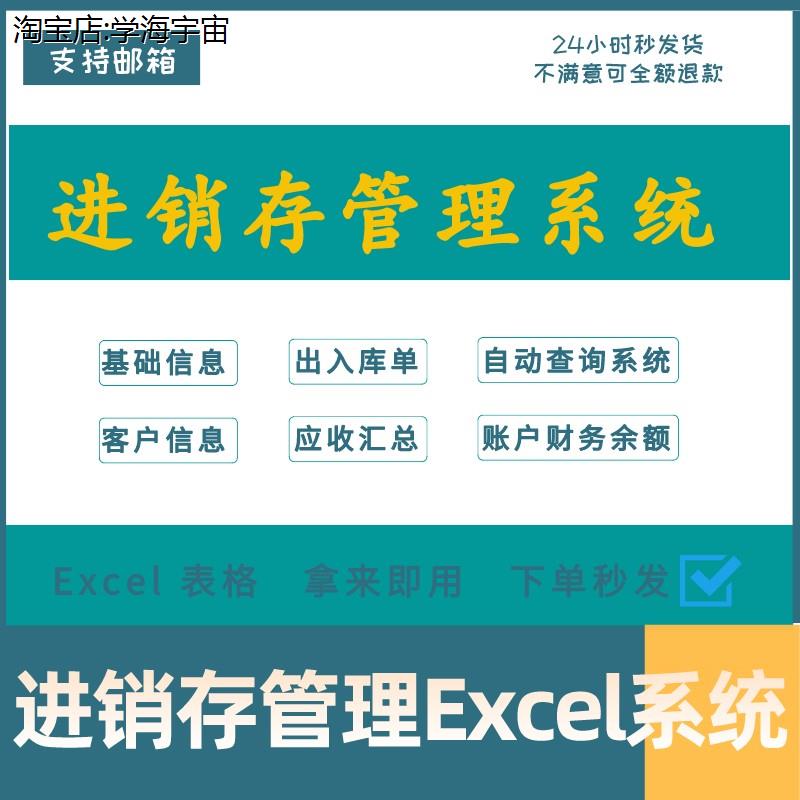 淘宝店:学海宇宙
支持邮箱

24小时秒发货
不满意可全额退款

进销存管理系统

基础信息
出入库单
自动查询系统
客户信息
应收汇总
账户财务余额

Excel 表格 拿来即用 下单秒发

进销存管理Excel系统